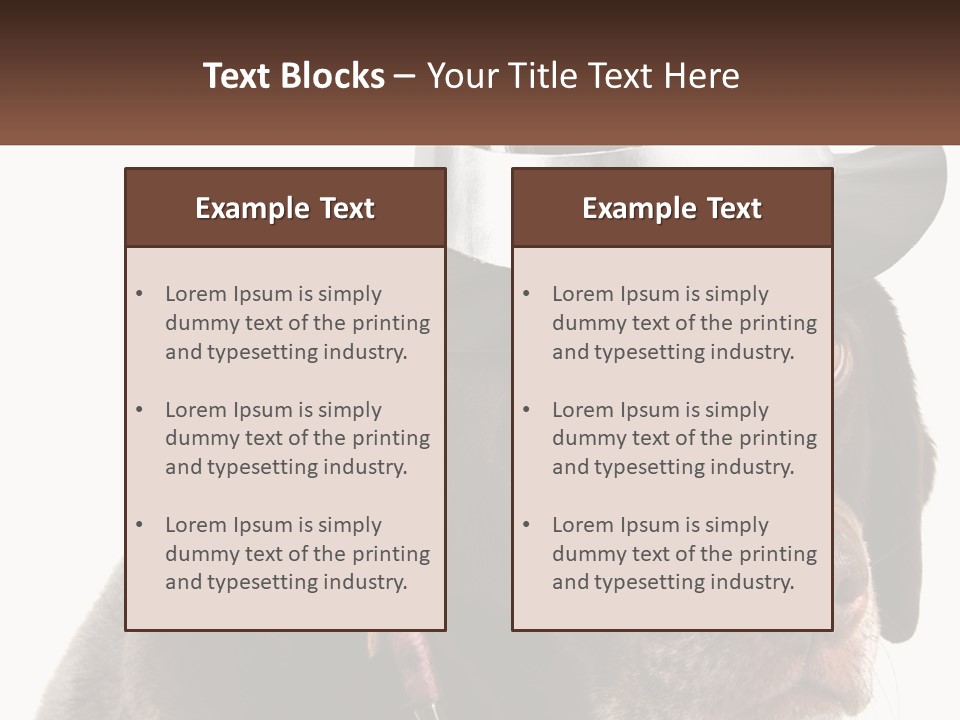 Text Blocks – Your Title Text Here

Example Text

• Lorem Ipsum is simply dummy text of the printing and typesetting industry.

• Lorem Ipsum is simply dummy text of the printing and typesetting industry.

• Lorem Ipsum is simply dummy text of the printing and typesetting industry.

Example Text

• Lorem Ipsum is simply dummy text of the printing and typesetting industry.

• Lorem Ipsum is simply dummy text of the printing and typesetting industry.

• Lorem Ipsum is simply dummy text of the printing and typesetting industry.